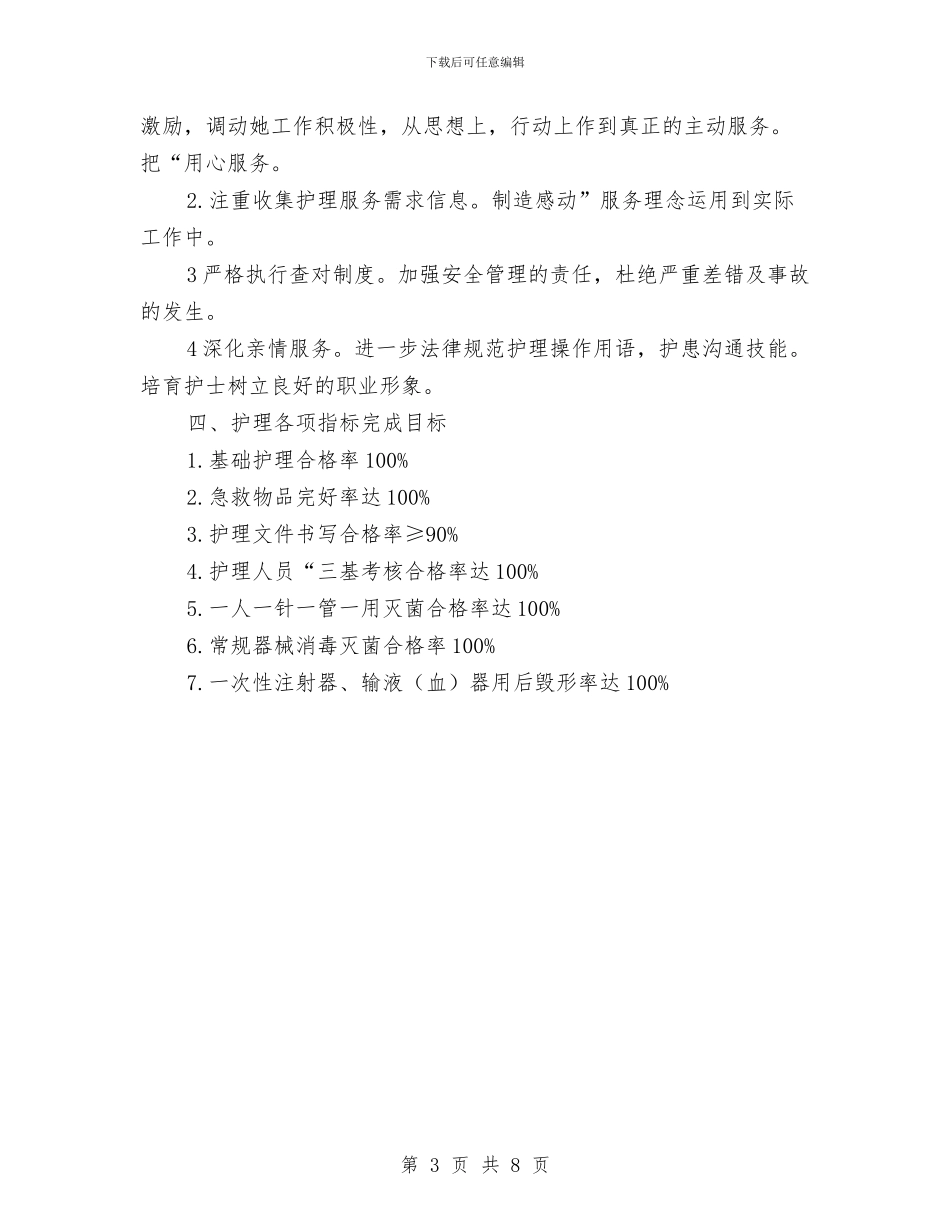 下载后可任意编辑

激励，调动她工作积极性，从思想上，行动上作到真正的主动服务。把“用心服务。

2.注重收集护理服务需求信息。制造感动”服务理念运用到实际工作中。

3严格执行查对制度。加强安全管理的责任，杜绝严重差错及事故的发生。

4深化亲情服务。进一步法律规范护理操作用语，护患沟通技能。培育护士树立良好的职业形象。

四、护理各项指标完成目标

1.基础护理合格率100%

2.急救物品完好率达100%

3.护理文件书写合格率≥90%

4.护理人员“三基考核合格率达100%

5.一人一针一管一用灭菌合格率达100%

6.常规器械消毒灭菌合格率100%

7.一次性注射器、输液（血）器用后毁形率达100%

第 3 页 共 8 页